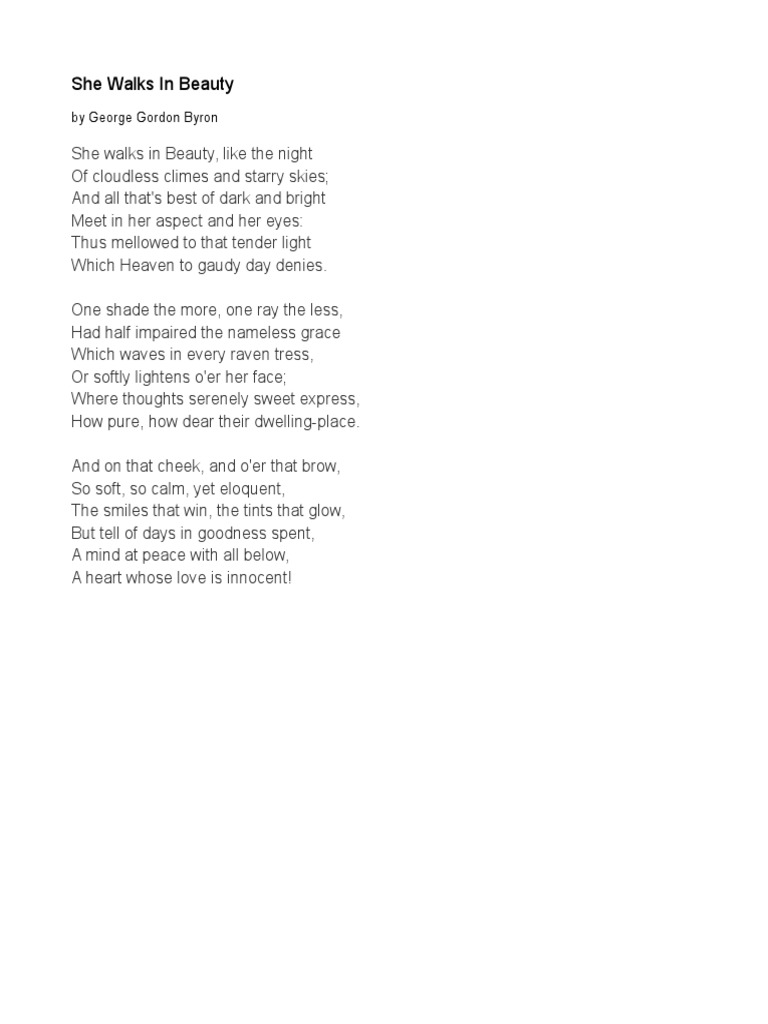 She Walks In Beauty

by George Gordon Byron

She walks in Beauty, like the night
Of cloudless climes and starry skies;
And all that's best of dark and bright
Meet in her aspect and her eyes:
Thus mellowed to that tender light
Which Heaven to gaudy day denies.

One shade the more, one ray the less,
Had half impaired the nameless grace
Which waves in every raven tress,
Or softly lightens o'er her face;
Where thoughts serenely sweet express,
How pure, how dear their dwelling-place.

And on that cheek, and o'er that brow,
So soft, so calm, yet eloquent,
The smiles that win, the tints that glow,
But tell of days in goodness spent,
A mind at peace with all below,
A heart whose love is innocent!